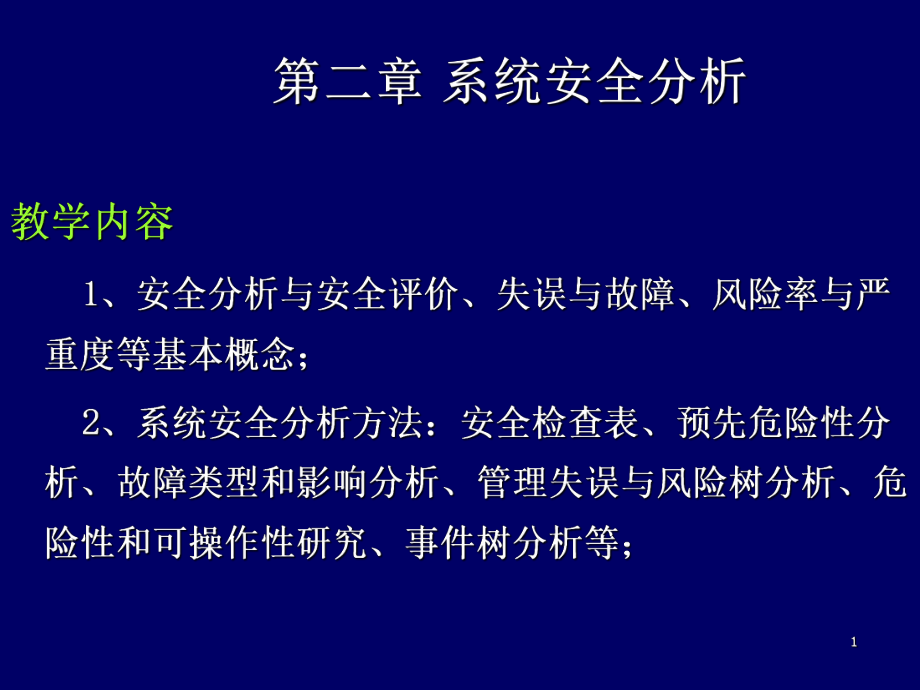 第二章 系统安全分析

教学内容

1、安全分析与安全评价、失误与故障、风险率与严重度等基本概念；

2、系统安全分析方法：安全检查表、预先危险性分析、故障类型和影响分析、管理失误与风险树分析、危险性和可操作性研究、事件树分析等；

1